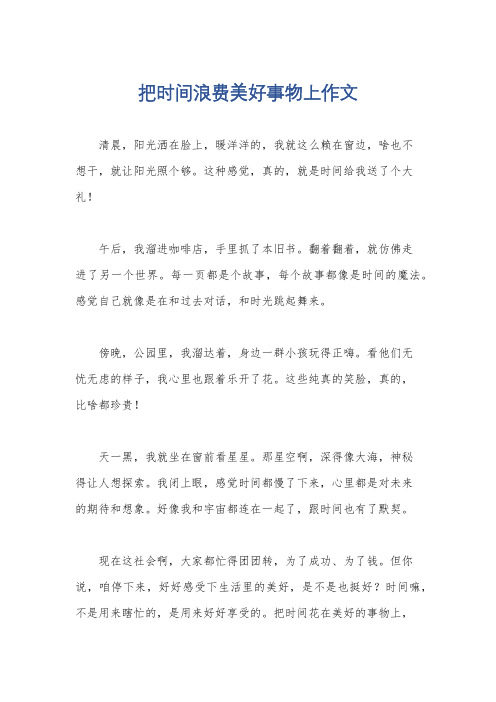 把时间浪费美好事物上作文

清晨，阳光洒在脸上，暖洋洋的，我就这么赖在窗边，啥也不想干，就让阳光照个够。这种感觉，真的，就是时间给我送了个大礼！

午后，我溜进咖啡店，手里抓了本旧书。翻着翻着，就仿佛走进了另一个世界。每一页都是个故事，每个故事都像是时间的魔法。感觉自己就像是在和过去对话，和时光跳起舞来。

傍晚，公园里，我溜达着，身边一群小孩玩得正嗨。看他们无忧无虑的样子，我心里也跟着乐开了花。这些纯真的笑脸，真的，比啥都珍贵！

天一黑，我就坐在窗前看星星。那星空啊，深得像大海，神秘得让人想探索。我闭上眼，感觉时间都慢了下来，心里都是对未来的期待和想象。好像我和宇宙都连在一起了，跟时间也有了默契。

现在这社会啊，大家都忙得团团转，为了成功、为了钱。但你说，咱停下来，好好感受下生活里的美好，是不是也挺好？时间嘛，不是用来瞎忙的，是用来好好享受的。把时间花在美好的事物上，